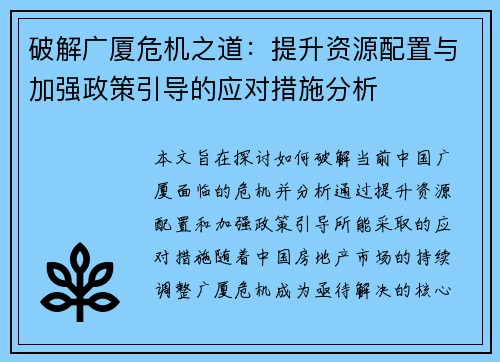 破解广厦危机之道：提升资源配置与加强政策引导的应对措施分析

本文旨在探讨如何破解当前中国广厦面临的危机并分析通过提升资源配置和加强政策引导所能采取的应对措施随着中国房地产市场的持续调整广厦危机成为亟待解决的核心